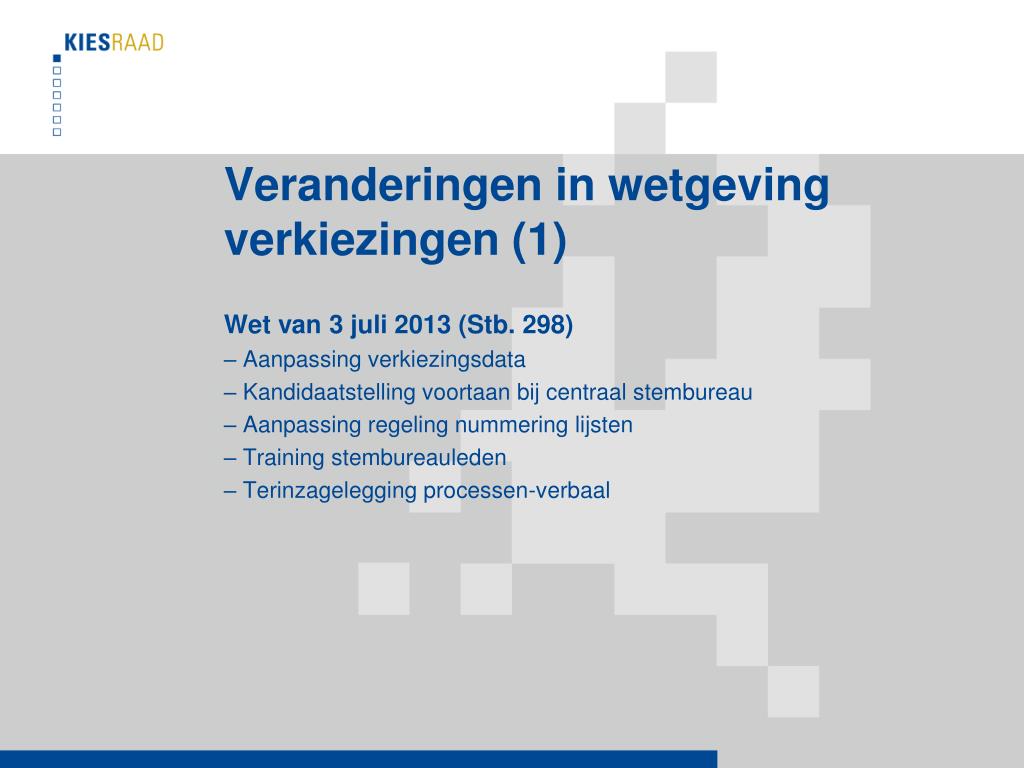 KIESRAAD

Veranderingen in wetgeving verkiezingen (1)

Wet van 3 juli 2013 (Stb. 298)
– Aanpassing verkiezingsdata
– Kandidaatstelling voortaan bij centraal stembureau
– Aanpassing regeling nummering lijsten
– Training stembureauleden
– Terinzagelegging processen-verbaal